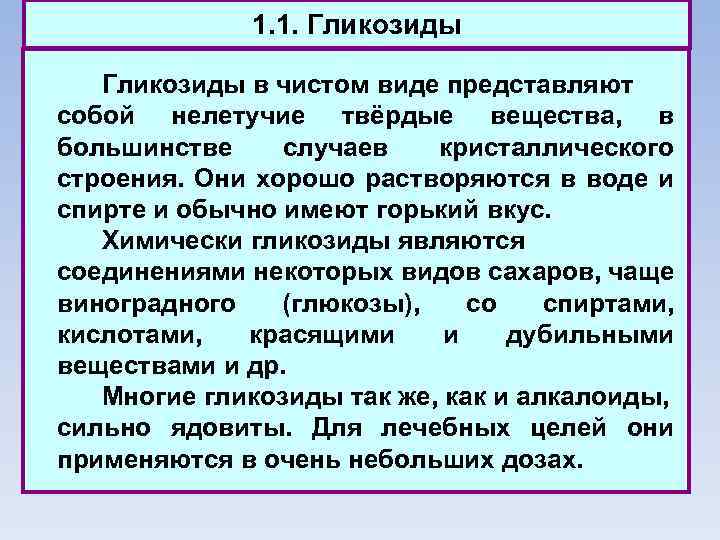 1.1. Гликозиды

Гликозиды в чистом виде представляют собой нелетучие твёрдые вещества, в большинстве случаев кристаллического строения. Они хорошо растворяются в воде и спирте и обычно имеют горький вкус.

Химически гликозиды являются соединениями некоторых видов сахаров, чаще виноградного (глюкозы), со спиртами, кислотами, красящими и дубильными веществами и др.

Многие гликозиды так же, как и алкалоиды, сильно ядовиты. Для лечебных целей они применяются в очень небольших дозах.